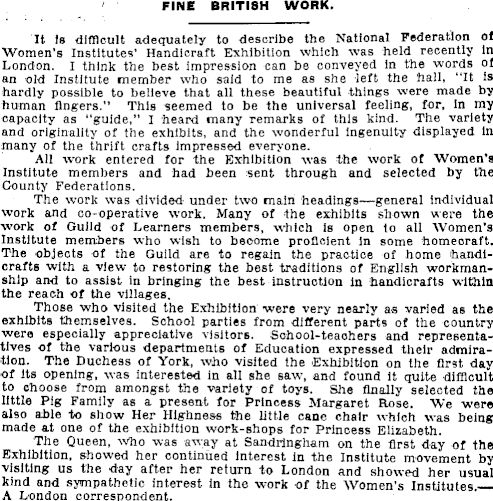 FINE BRITISH WORK.

It is difficult adequately to describe the National Federation of Women's Institutes' Handicraft Exhibition which was held recently in London. I think the best impression can be conveyed in the words of an old Institute member who said to me as she left the hall, "It is hardly possible to believe that all these beautiful things were made by human fingers." This seemed to be the universal feeling, for, in my capacity as "guide," I heard many remarks of this kind. The variety and originality of the exhibits, and the wonderful ingenuity displayed in many of the thrift crafts impressed everyone.

All work entered for the Exhibition was the work of Women's Institute members and had been sent through and selected by the County Federations.

The work was divided under two main headings—general individual work and co-operative work. Many of the exhibits shown were the work of Guild of Learners members, which is open to all Women's Institute members who wish to become proficient in some homecraft. The objects of the Guild are to regain the practice of home handicrafts with a view to restoring the best traditions of English workmanship and to assist in bringing the best instruction in handicrafts within the reach of the villages.

Those who visited the Exhibition were very nearly as varied as the exhibits themselves. School parties from different parts of the country were especially appreciative visitors. School-teachers and representatives of the various departments of Education expressed their admiration. The Duchess of York, who visited the Exhibition on the first day of its opening, was interested in all she saw, and found it quite difficult to choose from amongst the variety of toys. She finally selected the little Pig Family as a present for Princess Margaret Rose. We were also able to show Her Highness the little cane chair which was being made at one of the exhibition work-shops for Princess Elizabeth.

The Queen, who was away at Sandringham on the first day of the Exhibition, showed her continued interest in the Institute movement by visiting us the day after her return to London and showed her usual kind and sympathetic interest in the work of the Women's Institutes.—A London correspondent.